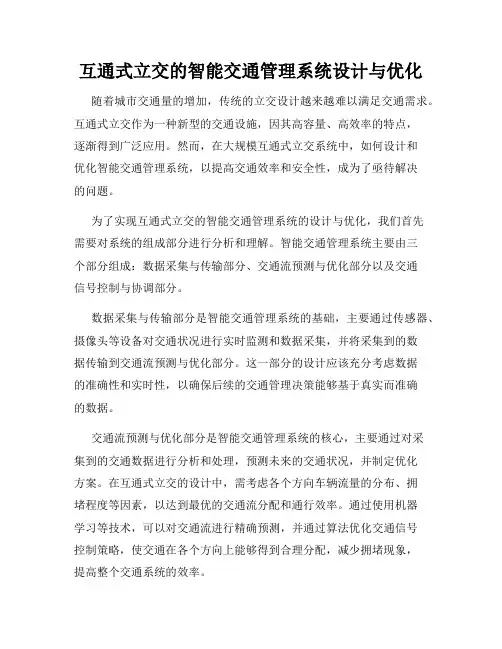 互通式立交的智能交通管理系统设计与优化

随着城市交通量的增加，传统的立交设计越来越难以满足交通需求。互通式立交作为一种新型的交通设施，因其高容量、高效率的特点，逐渐得到广泛应用。然而，在大规模互通式立交系统中，如何设计和优化智能交通管理系统，以提高交通效率和安全性，成为了亟待解决的问题。

为了实现互通式立交的智能交通管理系统的设计与优化，我们首先需要对系统的组成部分进行分析和理解。智能交通管理系统主要由三个部分组成：数据采集与传输部分、交通流预测与优化部分以及交通信号控制与协调部分。

数据采集与传输部分是智能交通管理系统的基础，主要通过传感器、摄像头等设备对交通状况进行实时监测和数据采集，并将采集到的数据传输到交通流预测与优化部分。这一部分的设计应该充分考虑数据的准确性和实时性，以确保后续的交通管理决策能够基于真实而准确的数据。

交通流预测与优化部分是智能交通管理系统的核心，主要通过对采集到的交通数据进行分析和处理，预测未来的交通状况，并制定优化方案。在互通式立交的设计中，需考虑各个方向车辆流量的分布、拥堵程度等因素，以达到最优的交通流分配和通行效率。通过使用机器学习等技术，可以对交通流进行精确预测，并通过算法优化交通信号控制策略，使交通在各个方向上能够得到合理分配，减少拥堵现象，提高整个交通系统的效率。